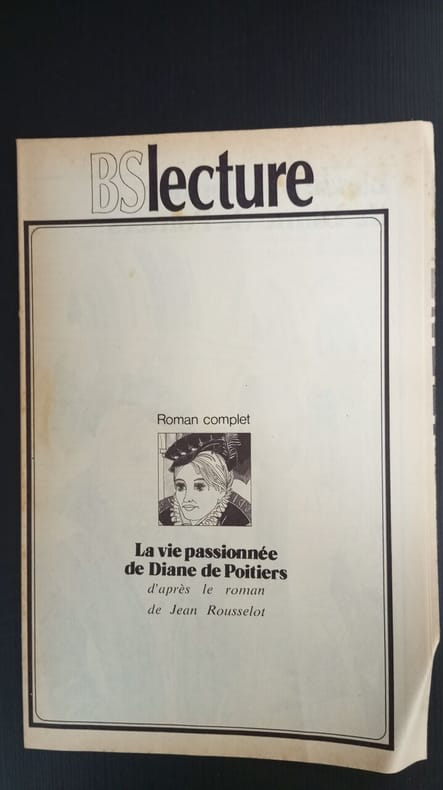 BSlecture

Roman complet

La vie passionnée de Diane de Poitiers
d'après le roman de Jean Rousselot